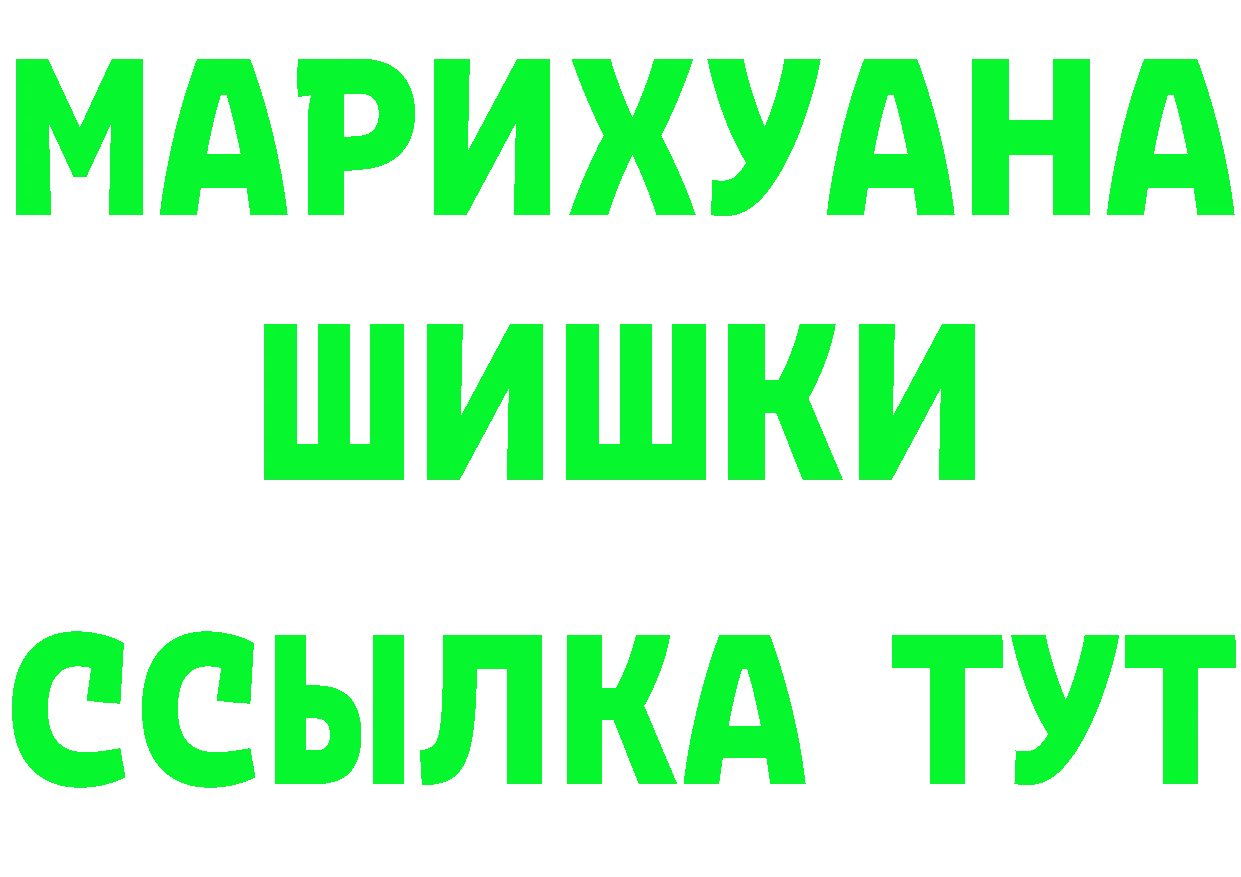 МАРИХУАНА
ШИШКИ
ССЫЛКА ТУТ